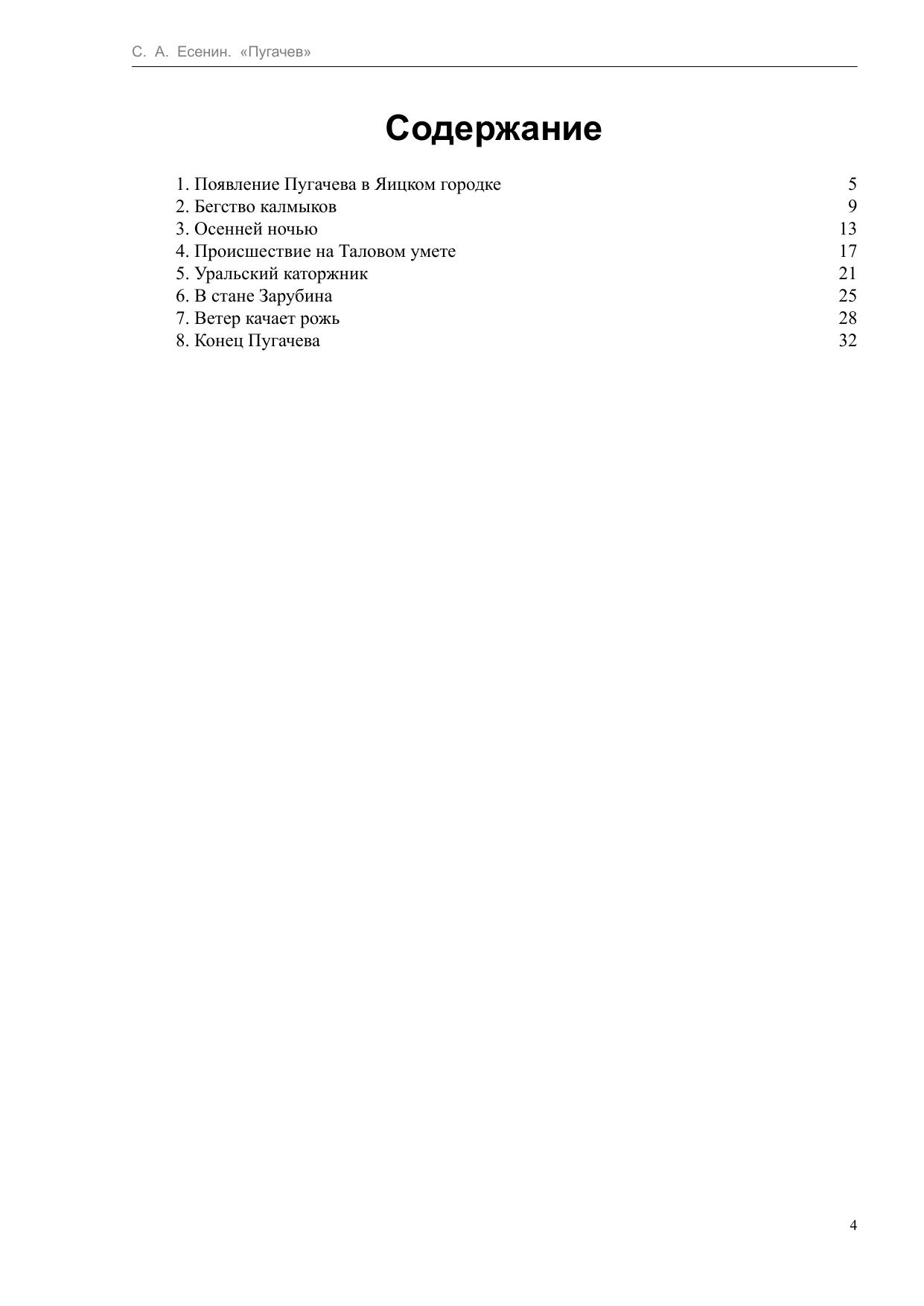 С. А. Есенин. «Пугачев»

Содержание

1. Появление Пугачева в Яицком городке 5
2. Бегство калмыков 9
3. Осенней ночью 13
4. Происшествие на Таловом умете 17
5. Уральский каторжник 21
6. В стане Зарубина 25
7. Ветер качает рожь 28
8. Конец Пугачева 32

4